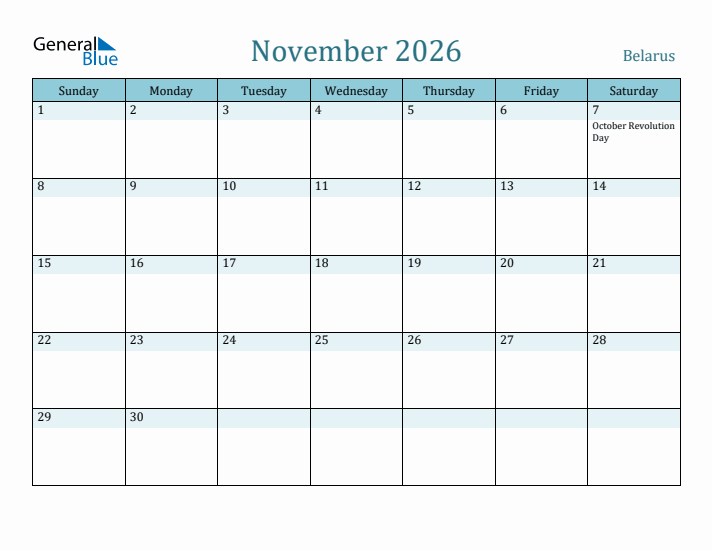 General Blue

November 2026

Belarus

| Sunday | Monday | Tuesday | Wednesday | Thursday | Friday | Saturday |
|---|---|---|---|---|---|---|
| 1 | 2 | 3 | 4 | 5 | 6 | 7 October Revolution Day |
| 8 | 9 | 10 | 11 | 12 | 13 | 14 |
| 15 | 16 | 17 | 18 | 19 | 20 | 21 |
| 22 | 23 | 24 | 25 | 26 | 27 | 28 |
| 29 | 30 | | | | | |